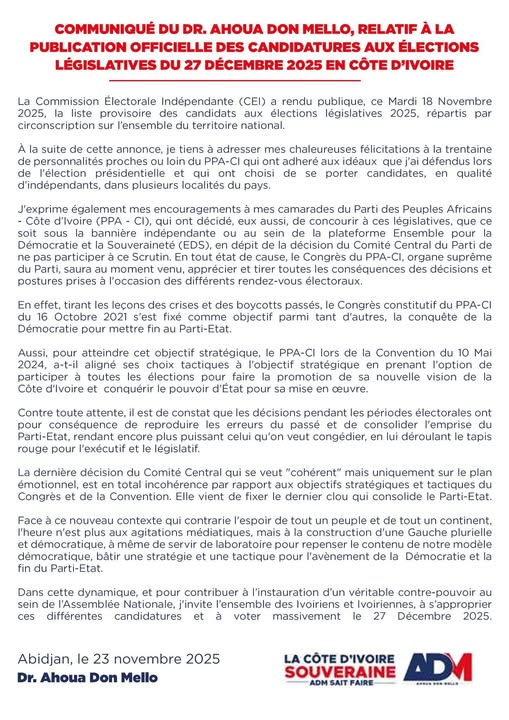 COMMUNIQUÉ DU DR. AHOUA DON MELLO, RELATIF À LA PUBLICATION OFFICIELLE DES CANDIDATURES AUX ÉLECTIONS LÉGISLATIVES DU 27 DÉCEMBRE 2025 EN CÔTE D'IVOIRE

La Commission Électorale Indépendante (CEI) a rendu publique, ce Mardi 18 Novembre 2025, la liste provisoire des candidats aux élections législatives 2025, répartis par circonscription sur l'ensemble du territoire national.

À la suite de cette annonce, je tiens à adresser mes chaleureuses félicitations à la trentaine de personnalités proches ou loin du PPA-CI qui ont adheré aux idéaux que j'ai défendus lors de l'élection présidentielle et qui ont choisi de se porter candidates, en qualité d'indépendants, dans plusieurs localités du pays.

J'exprime également mes encouragements à mes camarades du Parti des Peuples Africains - Côte d'Ivoire (PPA - CI), qui ont décidé, eux aussi, de concourir à ces législatives, que ce soit sous la bannière indépendante ou au sein de la plateforme Ensemble pour la Démocratie et la Souveraineté (EDS), en dépit de la décision du Comité Central du Parti de ne pas participer à ce Scrutin. En tout état de cause, le Congrès du PPA-CI, organe suprême du Parti, saura au moment venu, apprécier et tirer toutes les conséquences des décisions et postures prises à l'occasion des différents rendez-vous électoraux.

En effet, tirant les leçons des crises et des boycotts passés, le Congrès constitutif du PPA-CI du 16 Octobre 2021 s'est fixé comme objectif parmi tant d'autres, la conquête de la Démocratie pour mettre fin au Parti-Etat.

Aussi, pour atteindre cet objectif stratégique, le PPA-CI lors de la Convention du 10 Mai 2024, a-t-il aligné ses choix tactiques à l'objectif stratégique en prenant l'option de participer à toutes les élections pour faire la promotion de sa nouvelle vision de la Côte d'Ivoire et conquérir le pouvoir d'État pour sa mise en œuvre.

Contre toute attente, il est de constat que les décisions pendant les périodes électorales ont pour conséquence de reproduire les erreurs du passé et de consolider l'emprise du Parti-Etat, rendant encore plus puissant celui qu'on veut congédier, en lui déroulant le tapis rouge pour l'exécutif et le législatif.

La dernière décision du Comité Central qui se veut "cohérent" mais uniquement sur le plan émotionnel, est en total incohérence par rapport aux objectifs stratégiques et tactiques du Congrès et de la Convention. Elle vient de fixer le dernier clou qui consolide le Parti-Etat.

Face à ce nouveau contexte qui contrarie l'espoir de tout un peuple et de tout un continent, l'heure n'est plus aux agitations médiatiques, mais à la construction d'une Gauche plurielle et démocratique, à même de servir de laboratoire pour repenser le contenu de notre modèle démocratique, bâtir une stratégie et une tactique pour l'avènement de la Démocratie et la fin du Parti-Etat.

Dans cette dynamique, et pour contribuer à l'instauration d'un véritable contre-pouvoir au sein de l'Assemblée Nationale, j'invite l'ensemble des Ivoiriens et Ivoiriennes, à s'approprier ces différentes candidatures et à voter massivement le 27 Décembre 2025.

Abidjan, le 23 novembre 2025
Dr. Ahoua Don Mello

LA CÔTE D'IVOIRE SOUVERAINE
ADM SAIT FAIRE
ADM
AHOUA DON MELLO